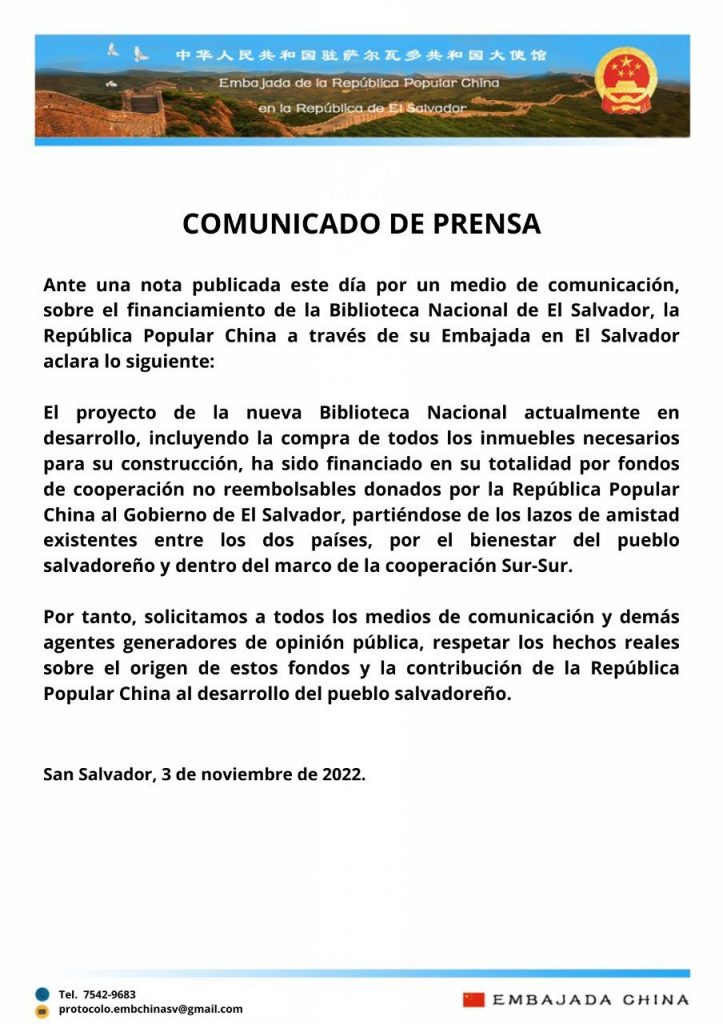 中华人民共和国驻萨尔瓦多共和国大使馆
Embajada de la República Popular China
en la República de El Salvador

COMUNICADO DE PRENSA

Ante una nota publicada este día por un medio de comunicación, sobre el financiamiento de la Biblioteca Nacional de El Salvador, la República Popular China a través de su Embajada en El Salvador aclara lo siguiente:

El proyecto de la nueva Biblioteca Nacional actualmente en desarrollo, incluyendo la compra de todos los inmuebles necesarios para su construcción, ha sido financiado en su totalidad por fondos de cooperación no reembolsables donados por la República Popular China al Gobierno de El Salvador, partiéndose de los lazos de amistad existentes entre los dos países, por el bienestar del pueblo salvadoreño y dentro del marco de la cooperación Sur-Sur.

Por tanto, solicitamos a todos los medios de comunicación y demás agentes generadores de opinión pública, respetar los hechos reales sobre el origen de estos fondos y la contribución de la República Popular China al desarrollo del pueblo salvadoreño.

San Salvador, 3 de noviembre de 2022.

Tel. 7542-9683
protocolo.embchinasv@gmail.com

EMBAJADA CHINA